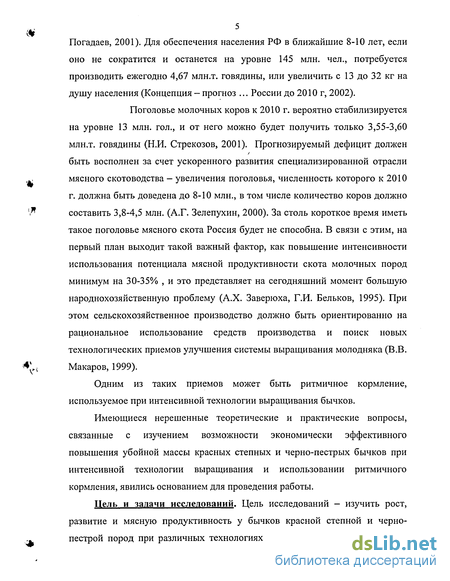 5

Погадаев, 2001). Для обеспечения населения РФ в ближайшие 8-10 лет, если оно не сократится и останется на уровне 145 млн. чел., потребуется производить ежегодно 4,67 млн.т. говядины, или увеличить с 13 до 32 кг на душу населения (Концепция – прогноз … России до 2010 г, 2002).

Поголовье молочных коров к 2010 г. вероятно стабилизируется на уровне 13 млн. гол., и от него можно будет получить только 3,55-3,60 млн.т. говядины (Н.И. Стрекозов, 2001). Прогнозируемый дефицит должен быть восполнен за счет ускоренного развития специализированной отрасли мясного скотоводства – увеличения поголовья, численность которого к 2010 г. должна быть доведена до 8-10 млн., в том числе количество коров должно составить 3,8-4,5 млн. (А.Г. Зелепухин, 2000). За столь короткое время иметь такое поголовье мясного скота Россия будет не способна. В связи с этим, на первый план выходит такой важный фактор, как повышение интенсивности использования потенциала мясной продуктивности скота молочных пород минимум на 30-35% , и это представляет на сегодняшний момент большую народнохозяйственную проблему (А.Х. Заверюха, Г.И. Бельков, 1995). При этом сельскохозяйственное производство должно быть ориентированно на рациональное использование средств производства и поиск новых технологических приемов улучшения системы выращивания молодняка (В.В. Макаров, 1999).

Одним из таких приемов может быть ритмичное кормление, используемое при интенсивной технологии выращивания бычков.

Имеющиеся нерешенные теоретические и практические вопросы, связанные с изучением возможности экономически эффективного повышения убойной массы красных степных и черно-пестрых бычков при интенсивной технологии выращивания и использовании ритмичного кормления, явились основанием для проведения работы.

Цель и задачи исследований. Цель исследований – изучить рост, развитие и мясную продуктивность у бычков красной степной и черно-пестрой пород при различных технологиях

dsLib.net
библиотека диссертаций